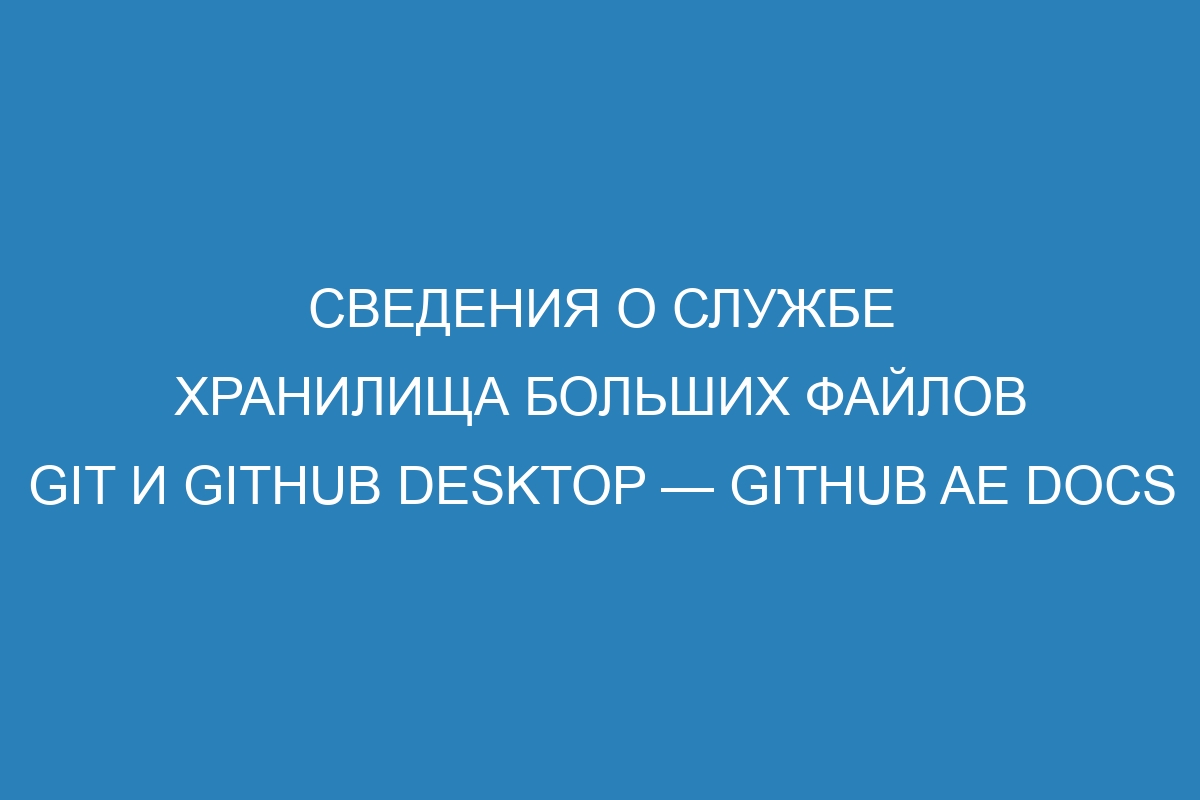 СВЕДЕНИЯ О СЛУЖБЕ ХРАНИЛИЩА БОЛЬШИХ ФАЙЛОВ GIT И GITHUB DESKTOP — GITHUB AE DOCS